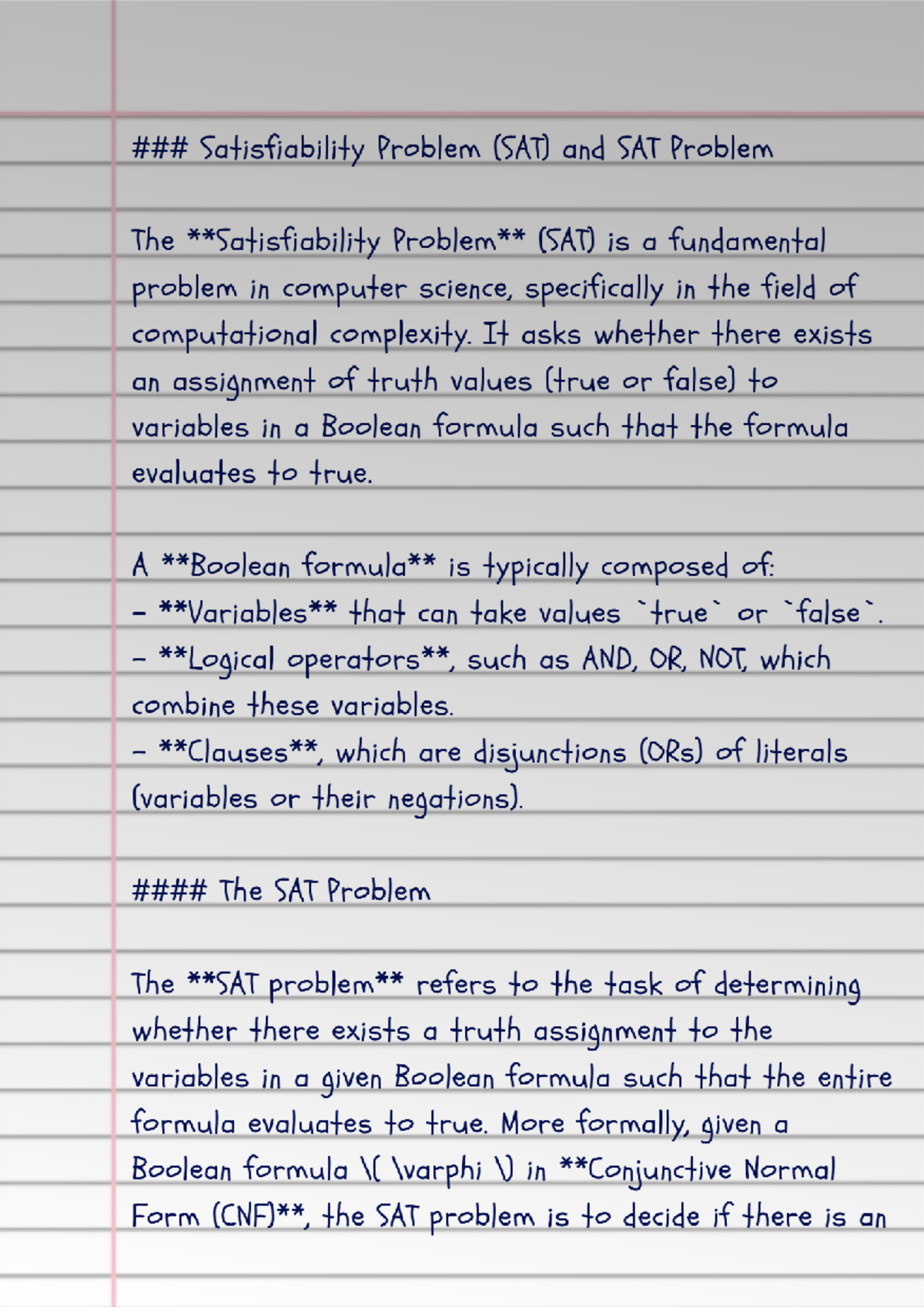 ### Satisfiability Problem (SAT) and SAT Problem

The **Satisfiability Problem** (SAT) is a fundamental problem in computer science, specifically in the field of computational complexity. It asks whether there exists an assignment of truth values (true or false) to variables in a Boolean formula such that the formula evaluates to true.

A **Boolean formula** is typically composed of:
- **Variables** that can take values `true` or `false`.
- **Logical operators**, such as AND, OR, NOT, which combine these variables.
- **Clauses**, which are disjunctions (ORs) of literals (variables or their negations).

#### The SAT Problem

The **SAT problem** refers to the task of determining whether there exists a truth assignment to the variables in a given Boolean formula such that the entire formula evaluates to true. More formally, given a Boolean formula \( \varphi \) in **Conjunctive Normal Form (CNF)**, the SAT problem is to decide if there is an